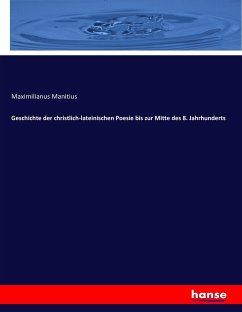 Maximilianus Manitius

Geschichte der christlich-lateinischen Poesie bis zur Mitte des 8. Jahrhunderts

hanse